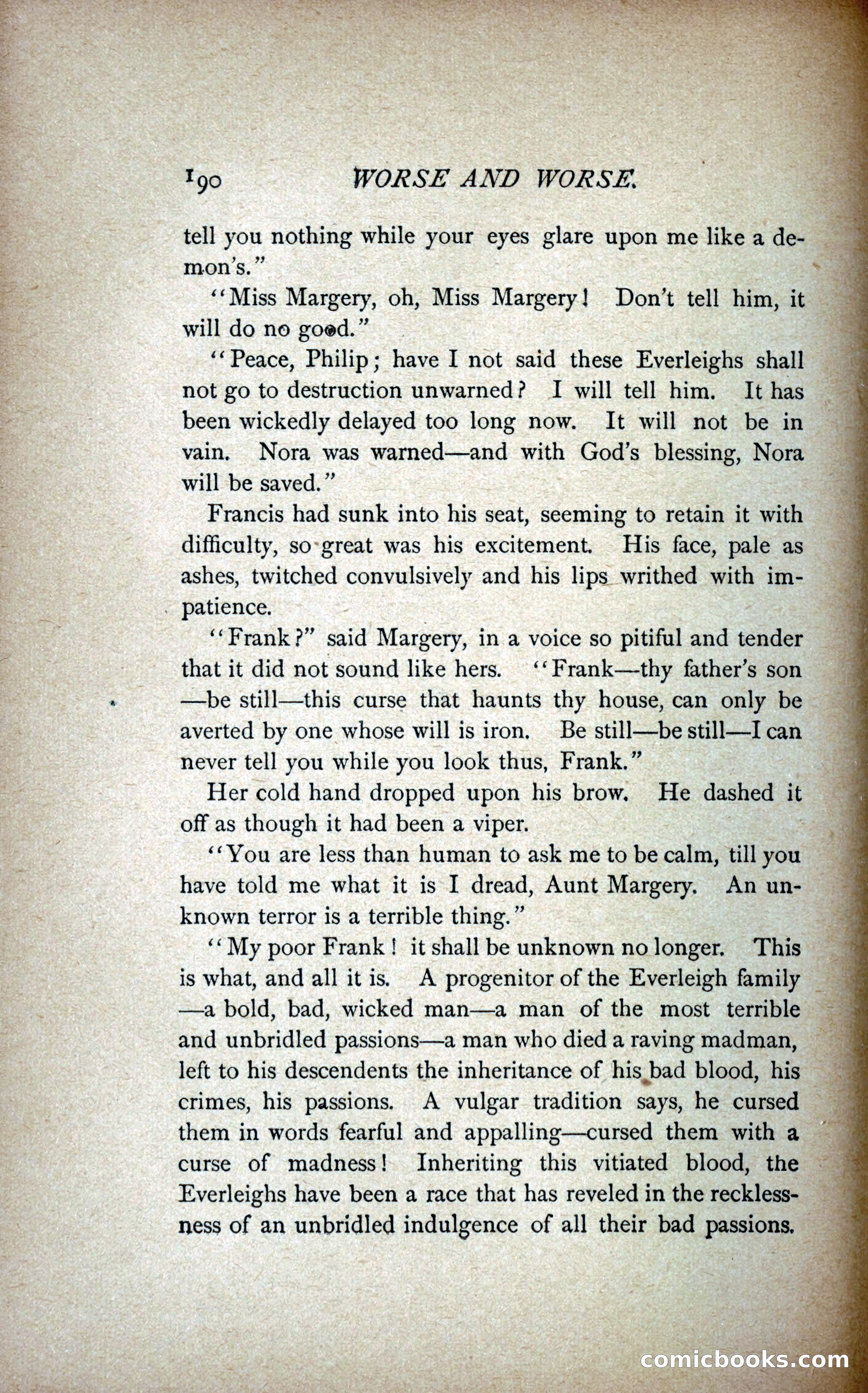 190 WORSE AND WORSE.

tell you nothing while your eyes glare upon me like a demon's."

"Miss Margery, oh, Miss Margery! Don't tell him, it will do no good."

"Peace, Philip; have I not said these Everleighs shall not go to destruction unwarned? I will tell him. It has been wickedly delayed too long now. It will not be in vain. Nora was warned—and with God's blessing, Nora will be saved."

Francis had sunk into his seat, seeming to retain it with difficulty, so great was his excitement. His face, pale as ashes, twitched convulsively and his lips writhed with impatience.

"Frank?" said Margery, in a voice so pitiful and tender that it did not sound like hers. "Frank—thy father's son—be still—this curse that haunts thy house, can only be averted by one whose will is iron. Be still—be still—I can never tell you while you look thus, Frank."

Her cold hand dropped upon his brow. He dashed it off as though it had been a viper.

"You are less than human to ask me to be calm, till you have told me what it is I dread, Aunt Margery. An unknown terror is a terrible thing."

"My poor Frank! it shall be unknown no longer. This is what, and all it is. A progenitor of the Everleigh family—a bold, bad, wicked man—a man of the most terrible and unbridled passions—a man who died a raving madman, left to his descendents the inheritance of his bad blood, his crimes, his passions. A vulgar tradition says, he cursed them in words fearful and appalling—cursed them with a curse of madness! Inheriting this vitiated blood, the Everleighs have been a race that has reveled in the recklessness of an unbridled indulgence of all their bad passions.

comicbooks.com